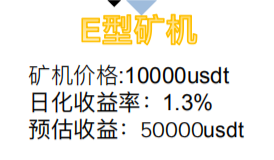 E型矿机

矿机价格:10000usdt
日化收益率：1.3%
预估收益：50000usdt